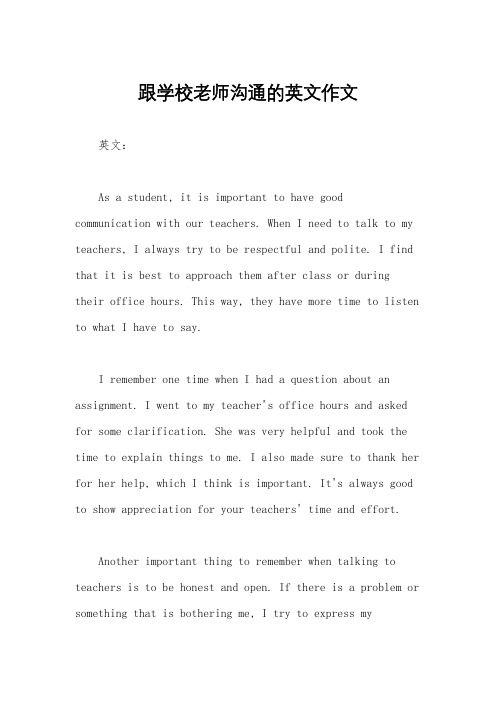 跟学校老师沟通的英文作文

英文：

As a student, it is important to have good communication with our teachers. When I need to talk to my teachers, I always try to be respectful and polite. I find that it is best to approach them after class or during their office hours. This way, they have more time to listen to what I have to say.

I remember one time when I had a question about an assignment. I went to my teacher's office hours and asked for some clarification. She was very helpful and took the time to explain things to me. I also made sure to thank her for her help, which I think is important. It's always good to show appreciation for your teachers' time and effort.

Another important thing to remember when talking to teachers is to be honest and open. If there is a problem or something that is bothering me, I try to express my